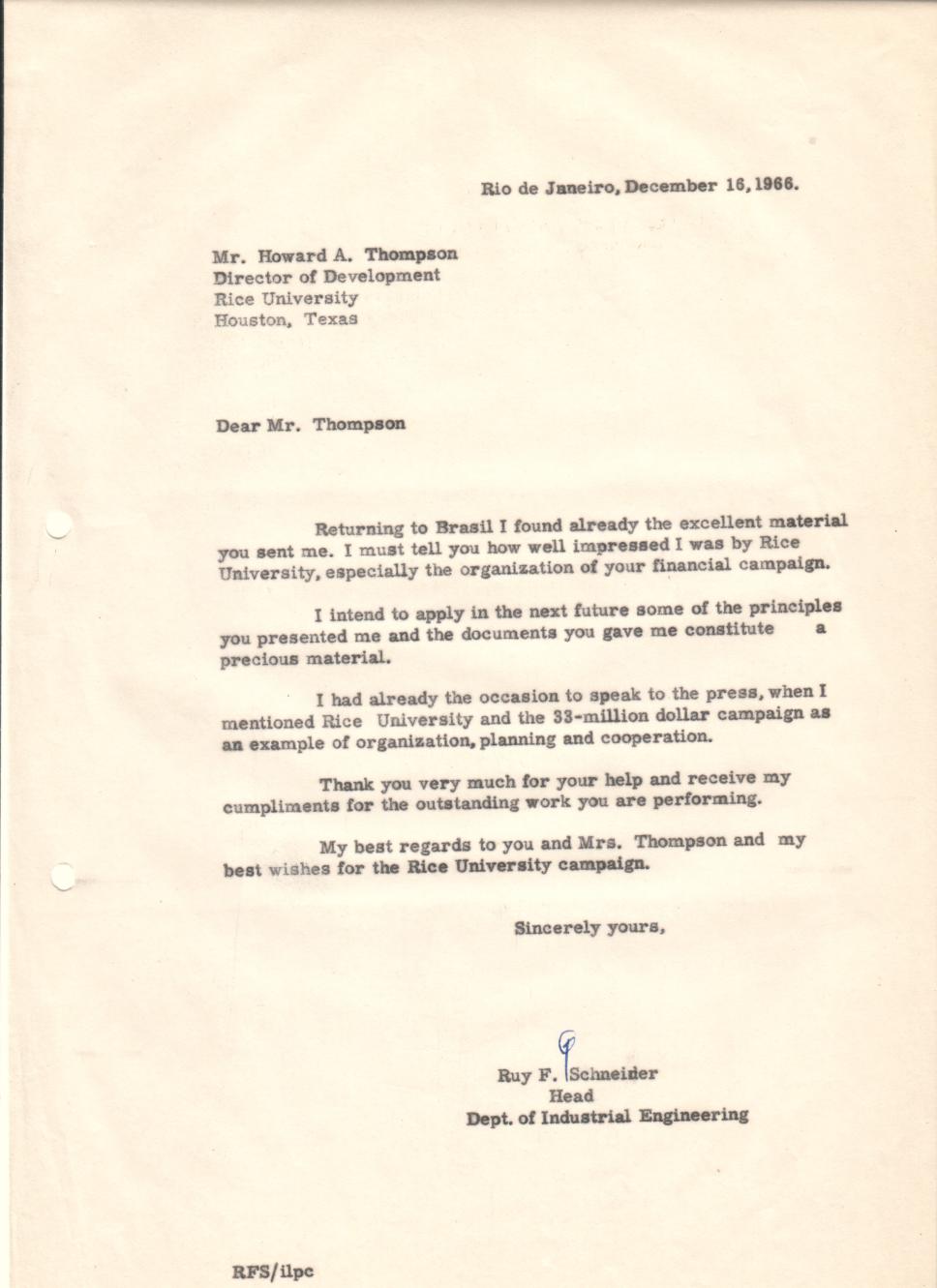 Rio de Janeiro, December 16, 1966.

Mr. Howard A. Thompson
Director of Development
Rice University
Houston, Texas

Dear Mr. Thompson

Returning to Brasil I found already the excellent material you sent me. I must tell you how well impressed I was by Rice University, especially the organization of your financial campaign.

I intend to apply in the next future some of the principles you presented me and the documents you gave me constitute a precious material.

I had already the occasion to speak to the press, when I mentioned Rice University and the 33-million dollar campaign as an example of organization, planning and cooperation.

Thank you very much for your help and receive my cumpliments for the outstanding work you are performing.

My best regards to you and Mrs. Thompson and my best wishes for the Rice University campaign.

Sincerely yours,

Ruy F. Schneider
Head
Dept. of Industrial Engineering

RFS/ilpc